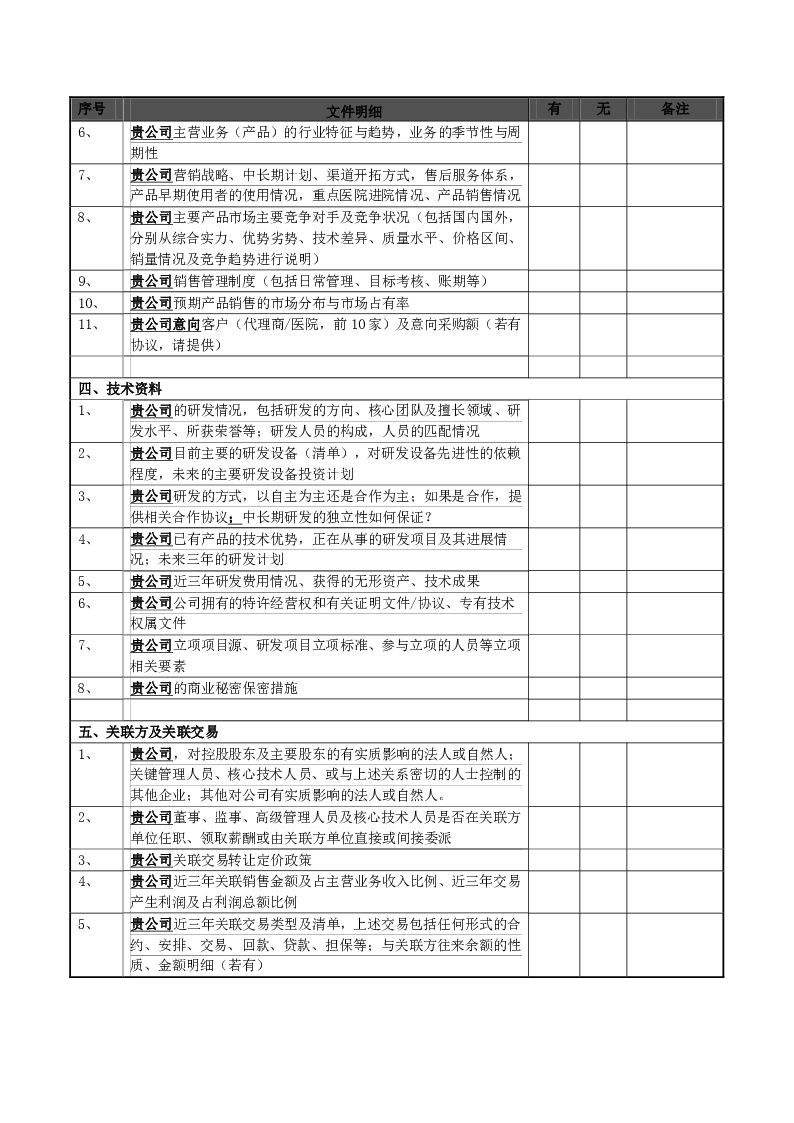 | 序号 | 文件明细 | 有 | 无 | 备注 |
|---|---|---|---|---|
| 6、 | 贵公司主营业务（产品）的行业特征与趋势，业务的季节性与周期性 | | | |
| 7、 | 贵公司营销战略、中长期计划、渠道开拓方式，售后服务体系，产品早期使用者的使用情况，重点医院进院情况、产品销售情况 | | | |
| 8、 | 贵公司主要产品市场主要竞争对手及竞争状况（包括国内国外，分别从综合实力、优势劣势、技术差异、质量水平、价格区间、销量情况及竞争趋势进行说明） | | | |
| 9、 | 贵公司销售管理制度（包括日常管理、目标考核、账期等） | | | |
| 10、 | 贵公司预期产品销售的市场分布与市场占有率 | | | |
| 11、 | 贵公司意向客户（代理商/医院，前10家）及意向采购额（若有协议，请提供） | | | |
| | | | | |
| 四、技术资料 | | | | |
| 1、 | 贵公司的研发情况，包括研发的方向、核心团队及擅长领域、研发水平、所获荣誉等；研发人员的构成，人员的匹配情况 | | | |
| 2、 | 贵公司目前主要的研发设备（清单），对研发设备先进性的依赖程度，未来的主要研发设备投资计划 | | | |
| 3、 | 贵公司研发的方式，以自主为主还是合作为主；如果是合作，提供相关合作协议；中长期研发的独立性如何保证？ | | | |
| 4、 | 贵公司已有产品的技术优势，正在从事的研发项目及其进展情况；未来三年的研发计划 | | | |
| 5、 | 贵公司近三年研发费用情况、获得的无形资产、技术成果 | | | |
| 6、 | 贵公司公司拥有的特许经营权和有关证明文件/协议、专有技术权属文件 | | | |
| 7、 | 贵公司立项项目源、研发项目立项标准、参与立项的人员等立项相关要素 | | | |
| 8、 | 贵公司的商业秘密保密措施 | | | |
| | | | | |
| 五、关联方及关联交易 | | | | |
| 1、 | 贵公司，对控股股东及主要股东的有实质影响的法人或自然人；关键管理人员、核心技术人员、或与上述关系密切的人士控制的其他企业；其他对公司有实质影响的法人或自然人。 | | | |
| 2、 | 贵公司董事、监事、高级管理人员及核心技术人员是否在关联方单位任职、领取薪酬或由关联方单位直接或间接委派 | | | |
| 3、 | 贵公司关联交易转让定价政策 | | | |
| 4、 | 贵公司近三年关联销售金额及占主营业务收入比例、近三年交易产生利润及占利润总额比例 | | | |
| 5、 | 贵公司近三年关联交易类型及清单，上述交易包括任何形式的合约、安排、交易、回款、贷款、担保等；与关联方往来余额的性质、金额明细（若有） | | | |